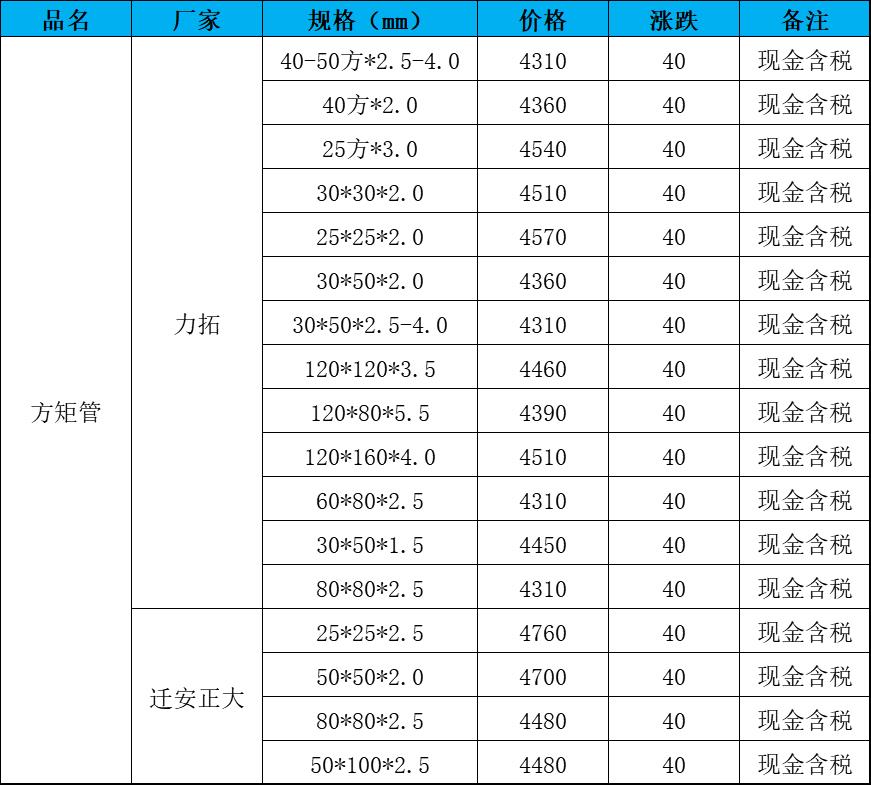 | 品名 | 厂家 | 规格（mm） | 价格 | 涨跌 | 备注 |
|---|---|---|---|---|---|
| 方矩管 | 力拓 | 40-50方*2.5-4.0 | 4310 | 40 | 现金含税 |
| | | 40方*2.0 | 4360 | 40 | 现金含税 |
| | | 25方*3.0 | 4540 | 40 | 现金含税 |
| | | 30*30*2.0 | 4510 | 40 | 现金含税 |
| | | 25*25*2.0 | 4570 | 40 | 现金含税 |
| | | 30*50*2.0 | 4360 | 40 | 现金含税 |
| | | 30*50*2.5-4.0 | 4310 | 40 | 现金含税 |
| | | 120*120*3.5 | 4460 | 40 | 现金含税 |
| | | 120*80*5.5 | 4390 | 40 | 现金含税 |
| | | 120*160*4.0 | 4510 | 40 | 现金含税 |
| | | 60*80*2.5 | 4310 | 40 | 现金含税 |
| | | 30*50*1.5 | 4450 | 40 | 现金含税 |
| | | 80*80*2.5 | 4310 | 40 | 现金含税 |
| | 迁安正大 | 25*25*2.5 | 4760 | 40 | 现金含税 |
| | | 50*50*2.0 | 4700 | 40 | 现金含税 |
| | | 80*80*2.5 | 4480 | 40 | 现金含税 |
| | | 50*100*2.5 | 4480 | 40 | 现金含税 |